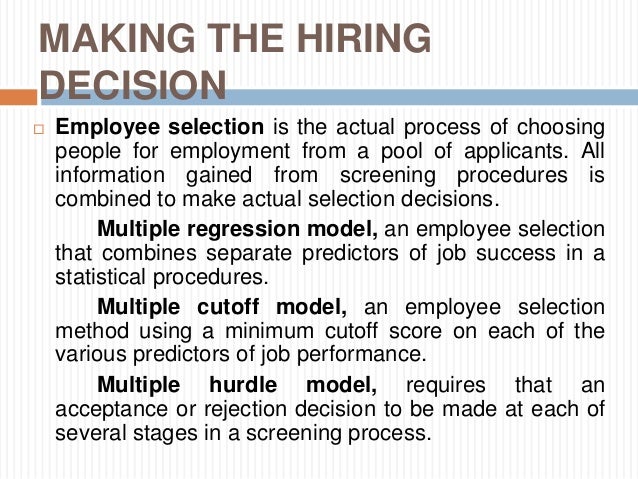 MAKING THE HIRING DECISION

Employee selection is the actual process of choosing people for employment from a pool of applicants. All information gained from screening procedures is combined to make actual selection decisions.

Multiple regression model, an employee selection that combines separate predictors of job success in a statistical procedures.

Multiple cutoff model, an employee selection method using a minimum cutoff score on each of the various predictors of job performance.

Multiple hurdle model, requires that an acceptance or rejection decision to be made at each of several stages in a screening process.